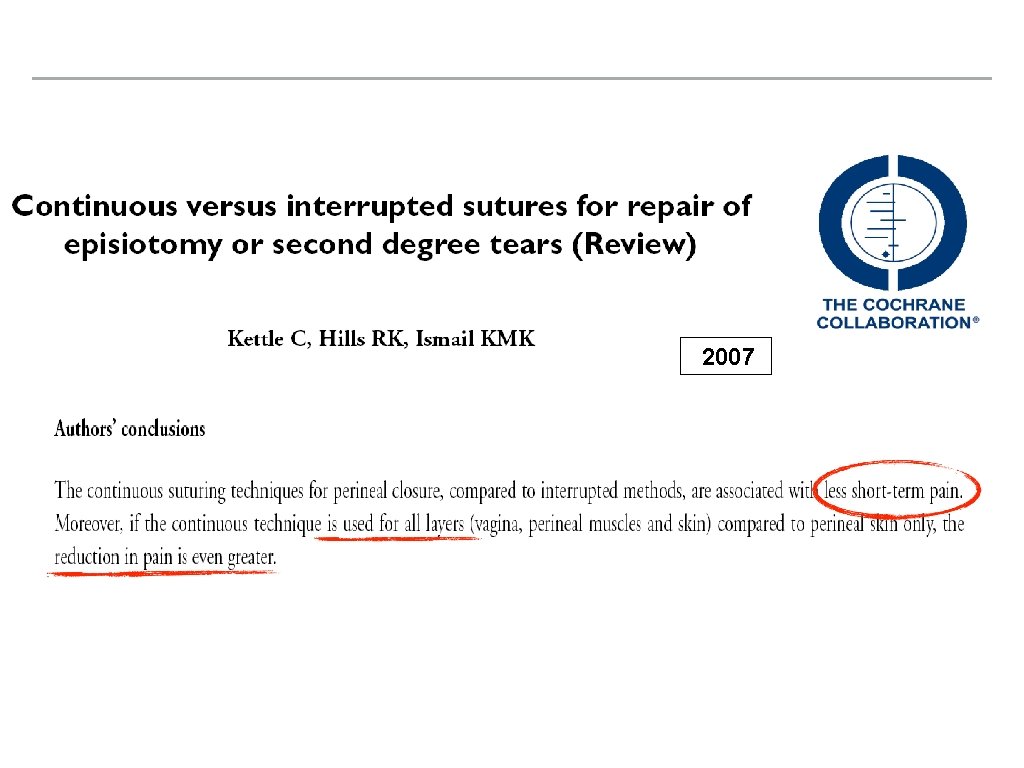 Continuous versus interrupted sutures for repair of episiotomy or second degree tears (Review)

THE COCHRANE COLLABORATION®

Kettle C, Hills RK, Ismail KMK

2007

Authors' conclusions

The continuous suturing techniques for perineal closure, compared to interrupted methods, are associated with less short-term pain. Moreover, if the continuous technique is used for all layers (vagina, perineal muscles and skin) compared to perineal skin only, the reduction in pain is even greater.